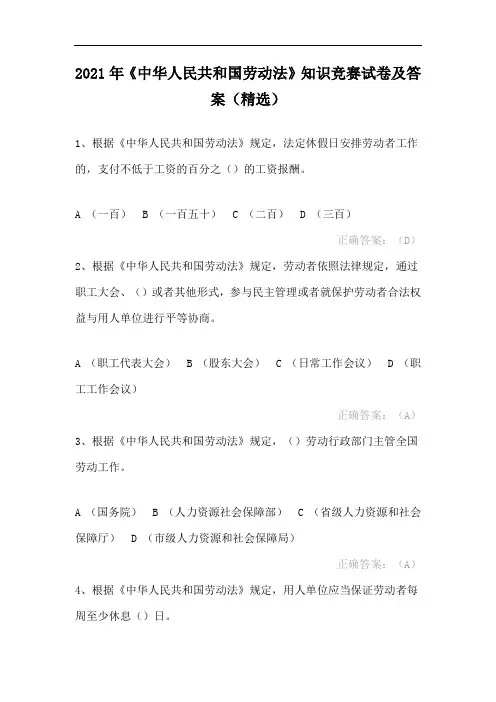 2021年《中华人民共和国劳动法》知识竞赛试卷及答案（精选）

1、根据《中华人民共和国劳动法》规定，法定休假日安排劳动者工作的，支付不低于工资的百分之（）的工资报酬。

A （一百） B （一百五十） C （二百） D （三百）

正确答案：（D）

2、根据《中华人民共和国劳动法》规定，劳动者依照法律规定，通过职工大会、（）或者其他形式，参与民主管理或者就保护劳动者合法权益与用人单位进行平等协商。

A （职工代表大会） B （股东大会） C （日常工作会议） D （职工工作会议）

正确答案：（A）

3、根据《中华人民共和国劳动法》规定，（）劳动行政部门主管全国劳动工作。

A （国务院） B （人力资源社会保障部） C （省级人力资源和社会保障厅） D （市级人力资源和社会保障局）

正确答案：（A）

4、根据《中华人民共和国劳动法》规定，用人单位应当保证劳动者每周至少休息（）日。